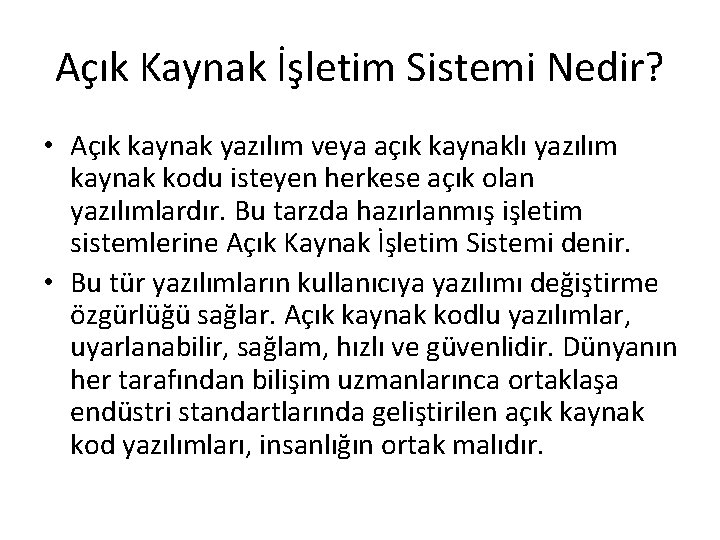 Açık Kaynak İşletim Sistemi Nedir?

• Açık kaynak yazılım veya açık kaynaklı yazılım kaynak kodu isteyen herkese açık olan yazılımlardır. Bu tarzda hazırlanmış işletim sistemlerine Açık Kaynak İşletim Sistemi denir.

• Bu tür yazılımların kullanıcıya yazılımı değiştirme özgürlüğü sağlar. Açık kaynak kodlu yazılımlar, uyarlanabilir, sağlam, hızlı ve güvenlidir. Dünyanın her tarafından bilişim uzmanlarınca ortaklaşa endüstri standartlarında geliştirilen açık kaynak kod yazılımları, insanlığın ortak malıdır.